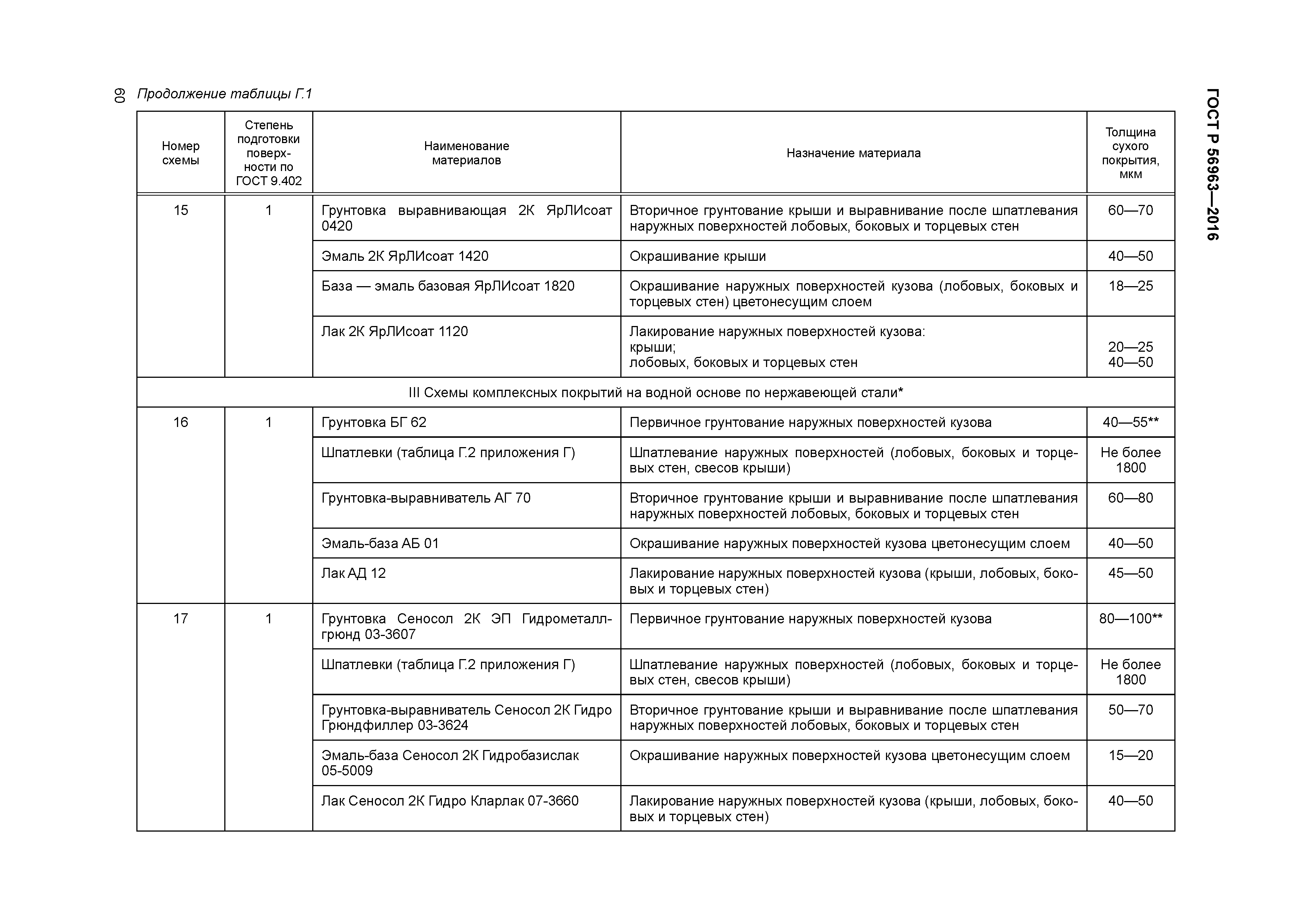 60 Продолжение таблицы Г.1

ГОСТ Р 56963—2016

| Номер схемы | Степень подготовки поверхности по ГОСТ 9.402 | Наименование материалов | Назначение материала | Толщина сухого покрытия, мкм |
|---|---|---|---|---|
| 15 | 1 | Грунтовка выравнивающая 2К ЯрЛИсоат 0420 | Вторичное грунтование крыши и выравнивание после шпатлевания наружных поверхностей лобовых, боковых и торцевых стен | 60—70 |
| | | Эмаль 2К ЯрЛИсоат 1420 | Окрашивание крыши | 40—50 |
| | | База — эмаль базовая ЯрЛИсоат 1820 | Окрашивание наружных поверхностей кузова (лобовых, боковых и торцевых стен) цветонесущим слоем | 18—25 |
| | | Лак 2К ЯрЛИсоат 1120 | Лакирование наружных поверхностей кузова: крыши; лобовых, боковых и торцевых стен | 20—25 40—50 |
| III Схемы комплексных покрытий на водной основе по нержавеющей стали* | | | | |
| 16 | 1 | Грунтовка БГ 62 | Первичное грунтование наружных поверхностей кузова | 40—55** |
| | | Шпатлевки (таблица Г.2 приложения Г) | Шпатлевание наружных поверхностей (лобовых, боковых и торцевых стен, свесов крыши) | Не более 1800 |
| | | Грунтовка-выравниватель АГ 70 | Вторичное грунтование крыши и выравнивание после шпатлевания наружных поверхностей лобовых, боковых и торцевых стен | 60—80 |
| | | Эмаль-база АБ 01 | Окрашивание наружных поверхностей кузова цветонесущим слоем | 40—50 |
| | | Лак АД 12 | Лакирование наружных поверхностей кузова (крыши, лобовых, боковых и торцевых стен) | 45—50 |
| 17 | 1 | Грунтовка Сеносол 2К ЭП Гидрометаллгрюнд 03-3607 | Первичное грунтование наружных поверхностей кузова | 80—100** |
| | | Шпатлевки (таблица Г.2 приложения Г) | Шпатлевание наружных поверхностей (лобовых, боковых и торцевых стен, свесов крыши) | Не более 1800 |
| | | Грунтовка-выравниватель Сеносол 2К Гидро Грюндфиллер 03-3624 | Вторичное грунтование крыши и выравнивание после шпатлевания наружных поверхностей лобовых, боковых и торцевых стен | 50—70 |
| | | Эмаль-база Сеносол 2К Гидробазислак 05-5009 | Окрашивание наружных поверхностей кузова цветонесущим слоем | 15—20 |
| | | Лак Сеносол 2К Гидро Кларлак 07-3660 | Лакирование наружных поверхностей кузова (крыши, лобовых, боковых и торцевых стен) | 40—50 |